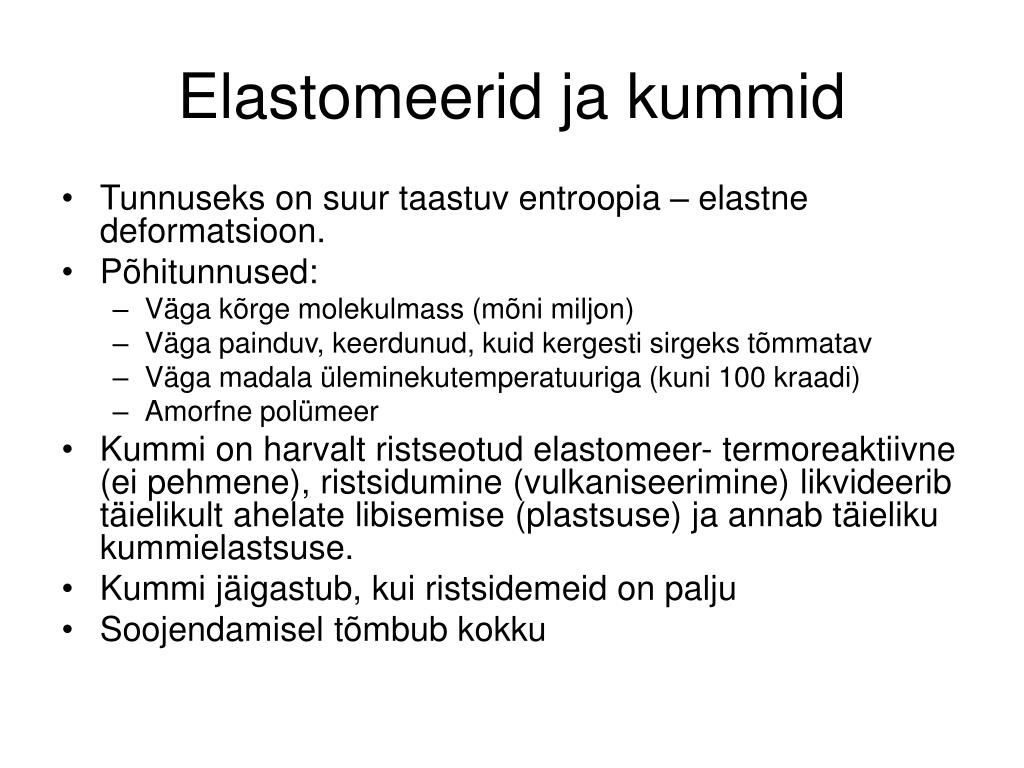 Elastomeerid ja kummid

• Tunnuseks on suur taastuv entroopia – elastne deformatsioon.
• Põhitunnused:
  – Väga kõrge molekulmass (mõni miljon)
  – Väga painduv, keerdunud, kuid kergesti sirgeks tõmmatav
  – Väga madala üleminekutemperatuuriga (kuni 100 kraadi)
  – Amorfne polümeer
• Kummi on harvalt ristseotud elastomeer- termoreaktiivne (ei pehmene), ristsidumine (vulkaniseerimine) likvideerib täielikult ahelate libisemise (plastsuse) ja annab täieliku kummielastsuse.
• Kummi jäigastub, kui ristsidemeid on palju
• Soojendamisel tõmbub kokku